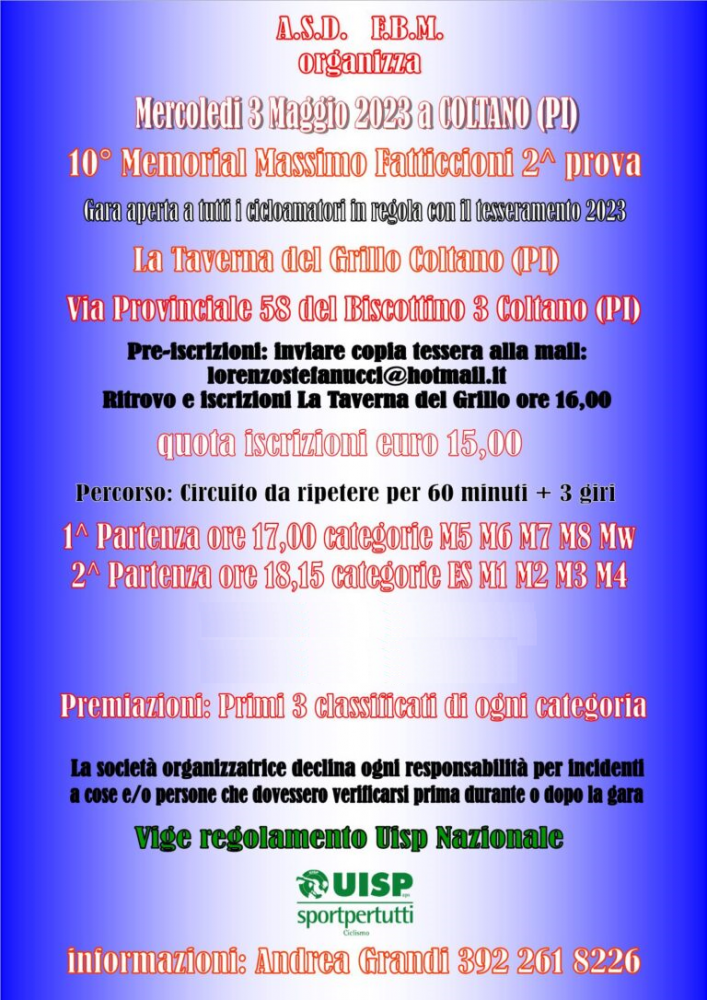 A.S.D. F.B.M.
organizza

Mercoledì 3 Maggio 2023 a COLTANO (PI)

10° Memorial Massimo Fatticcioni 2^ prova

Gara aperta a tutti i cicloamatori in regola con il tesseramento 2023

La Taverna del Grillo Coltano (PI)

Via Provinciale 58 del Biscottino 3 Coltano (PI)

Pre-iscrizioni: inviare copia tessera alla mail: lorenzostefanucci@hotmail.it
Ritrovo e iscrizioni La Taverna del Grillo ore 16,00

quota iscrizioni euro 15,00

Percorso: Circuito da ripetere per 60 minuti + 3 giri

1^ Partenza ore 17,00 categorie M5 M6 M7 M8 Mw
2^ Partenza ore 18,15 categorie ES M1 M2 M3 M4

Premiazioni: Primi 3 classificati di ogni categoria

La società organizzatrice declina ogni responsabilità per incidenti a cose e/o persone che dovessero verificarsi prima durante o dopo la gara

Vige regolamento Uisp Nazionale

UISP
sportpertutti
Ciclismo

informazioni: Andrea Grandi 392 261 8226